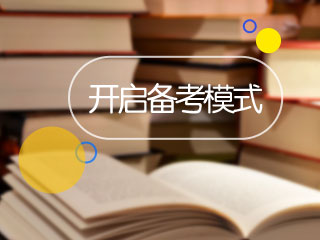 开启备考模式